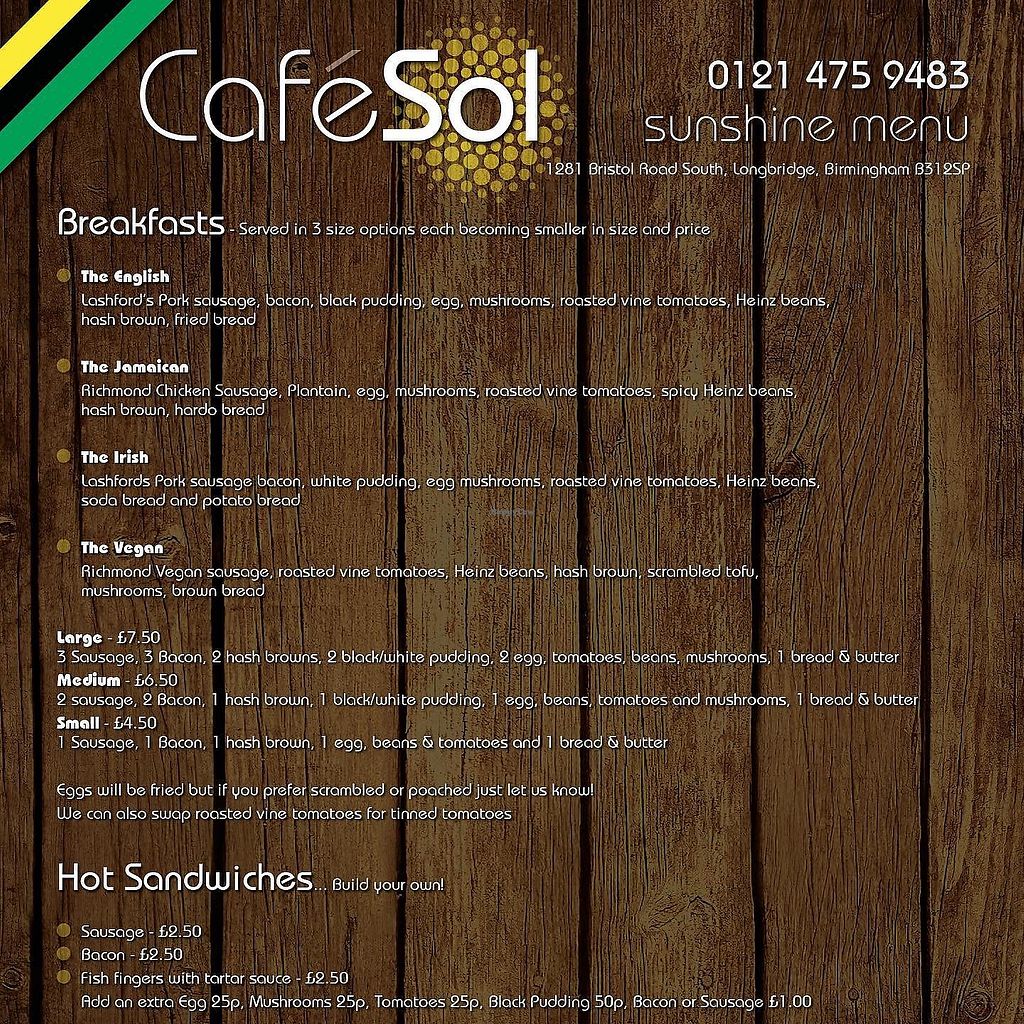 CaféSol

0121 475 9483
sunshine menu
1281 Bristol Road South, Longbridge, Birmingham B312SP

Breakfasts - Served in 3 size options each becoming smaller in size and price

The English
Lashford's Pork sausage, bacon, black pudding, egg, mushrooms, roasted vine tomatoes, Heinz beans, hash brown, fried bread

The Jamaican
Richmond Chicken Sausage, Plantain, egg, mushrooms, roasted vine tomatoes, spicy Heinz beans, hash brown, hardo bread

The Irish
Lashfords Pork sausage bacon, white pudding, egg mushrooms, roasted vine tomatoes, Heinz beans, soda bread and potato bread

The Vegan
Richmond Vegan sausage, roasted vine tomatoes, Heinz beans, hash brown, scrambled tofu, mushrooms, brown bread

Large - £7.50
3 Sausage, 3 Bacon, 2 hash browns, 2 black/white pudding, 2 egg, tomatoes, beans, mushrooms, 1 bread & butter
Medium - £6.50
2 sausage, 2 Bacon, 1 hash brown, 1 black/white pudding, 1 egg, beans, tomatoes and mushrooms, 1 bread & butter
Small - £4.50
1 Sausage, 1 Bacon, 1 hash brown, 1 egg, beans & tomatoes and 1 bread & butter

Eggs will be fried but if you prefer scrambled or poached just let us know!
We can also swap roasted vine tomatoes for tinned tomatoes

Hot Sandwiches... Build your own!

Sausage - £2.50
Bacon - £2.50
Fish fingers with tartar sauce - £2.50
Add an extra Egg 25p, Mushrooms 25p, Tomatoes 25p, Black Pudding 50p, Bacon or Sausage £1.00